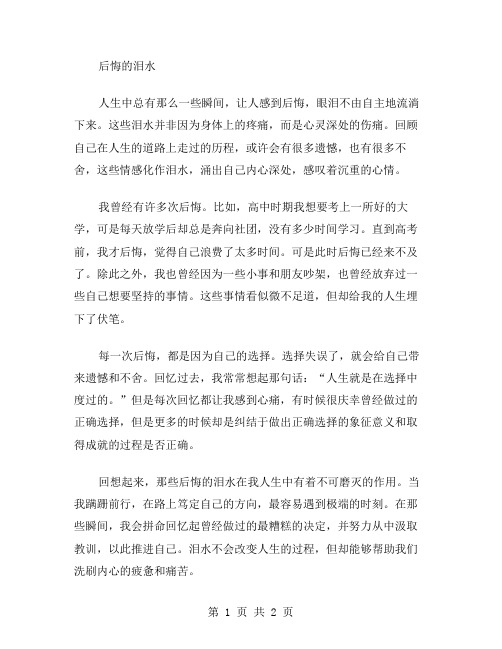 后悔的泪水

人生中总有那么一些瞬间，让人感到后悔，眼泪不由自主地流淌下来。这些泪水并非因为身体上的疼痛，而是心灵深处的伤痛。回顾自己在人生的道路上走过的历程，或许会有很多遗憾，也有很多不舍，这些情感化作泪水，涌出自己内心深处，感叹着沉重的心情。

我曾经有许多次后悔。比如，高中时期我想要考上一所好的大学，可是每天放学后却总是奔向社团，没有多少时间学习。直到高考前，我才后悔，觉得自己浪费了太多时间。可是此时后悔已经来不及了。除此之外，我也曾经因为一些小事和朋友吵架，也曾经放弃过一些自己想要坚持的事情。这些事情看似微不足道，但却给我的人生埋下了伏笔。

每一次后悔，都是因为自己的选择。选择失误了，就会给自己带来遗憾和不舍。回忆过去，我常常想起那句话：“人生就是在选择中度过的。”但是每次回忆都让我感到心痛，有时候很庆幸曾经做过的正确选择，但是更多的时候却是纠结于做出正确选择的象征意义和取得成就的过程是否正确。

回想起来，那些后悔的泪水在我人生中有着不可磨灭的作用。当我蹒跚前行，在路上笃定自己的方向，最容易遇到极端的时刻。在那些瞬间，我会拼命回忆起曾经做过的最糟糕的决定，并努力从中汲取教训，以此推进自己。泪水不会改变人生的过程，但却能够帮助我们洗刷内心的疲惫和痛苦。

第 1 页 共 2 页